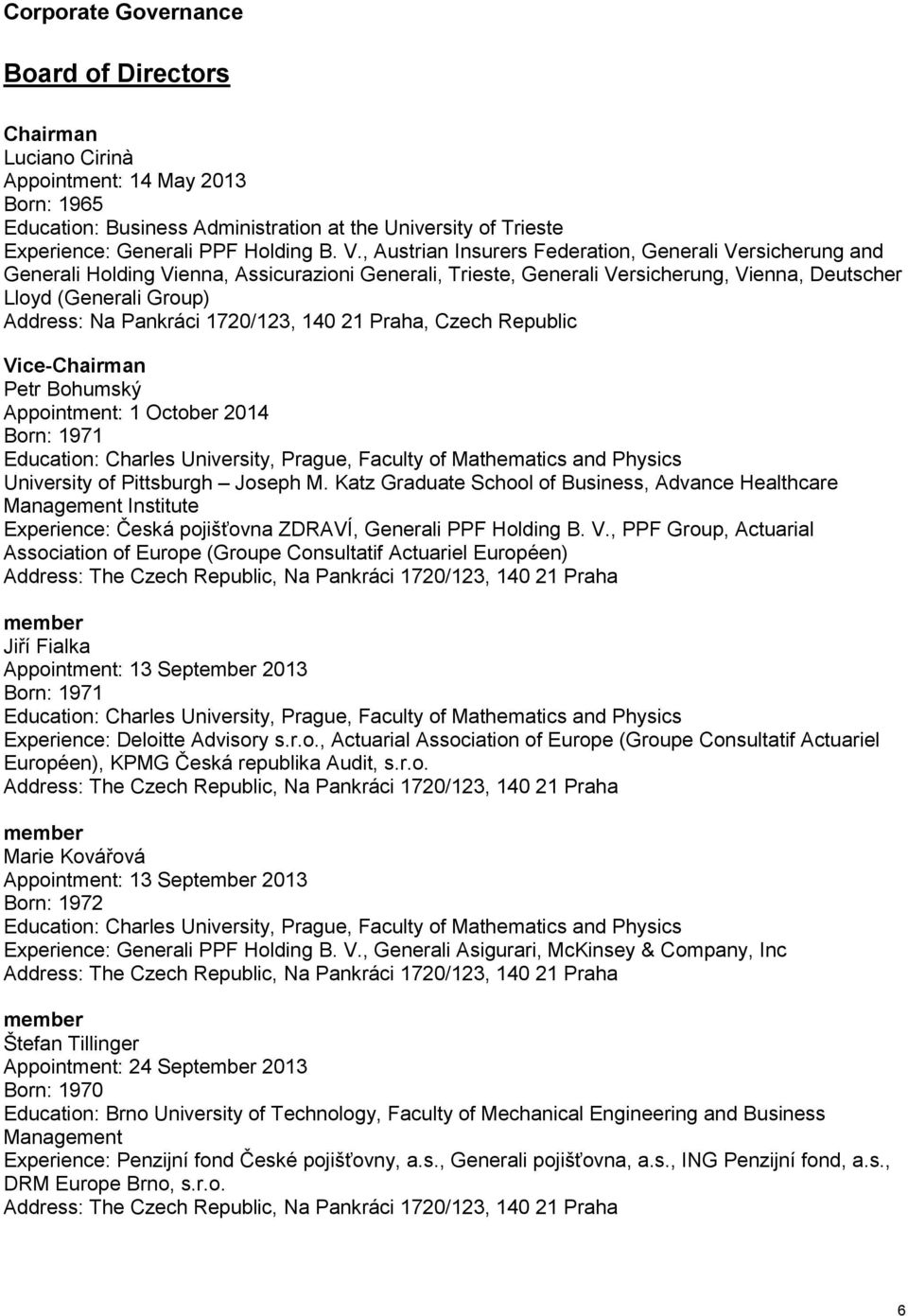 Corporate Governance

Board of Directors

Chairman
Luciano Cirinà
Appointment: 14 May 2013
Born: 1965
Education: Business Administration at the University of Trieste
Experience: Generali PPF Holding B. V., Austrian Insurers Federation, Generali Versicherung and Generali Holding Vienna, Assicurazioni Generali, Trieste, Generali Versicherung, Vienna, Deutscher Lloyd (Generali Group)
Address: Na Pankráci 1720/123, 140 21 Praha, Czech Republic

Vice-Chairman
Petr Bohumský
Appointment: 1 October 2014
Born: 1971
Education: Charles University, Prague, Faculty of Mathematics and Physics
University of Pittsburgh – Joseph M. Katz Graduate School of Business, Advance Healthcare Management Institute
Experience: Česká pojišťovna ZDRAVÍ, Generali PPF Holding B. V., PPF Group, Actuarial Association of Europe (Groupe Consultatif Actuariel Européen)
Address: The Czech Republic, Na Pankráci 1720/123, 140 21 Praha

member
Jiří Fialka
Appointment: 13 September 2013
Born: 1971
Education: Charles University, Prague, Faculty of Mathematics and Physics
Experience: Deloitte Advisory s.r.o., Actuarial Association of Europe (Groupe Consultatif Actuariel Européen), KPMG Česká republika Audit, s.r.o.
Address: The Czech Republic, Na Pankráci 1720/123, 140 21 Praha

member
Marie Kovářová
Appointment: 13 September 2013
Born: 1972
Education: Charles University, Prague, Faculty of Mathematics and Physics
Experience: Generali PPF Holding B. V., Generali Asigurari, McKinsey & Company, Inc
Address: The Czech Republic, Na Pankráci 1720/123, 140 21 Praha

member
Štefan Tillinger
Appointment: 24 September 2013
Born: 1970
Education: Brno University of Technology, Faculty of Mechanical Engineering and Business Management
Experience: Penzijní fond České pojišťovny, a.s., Generali pojišťovna, a.s., ING Penzijní fond, a.s., DRM Europe Brno, s.r.o.
Address: The Czech Republic, Na Pankráci 1720/123, 140 21 Praha

6